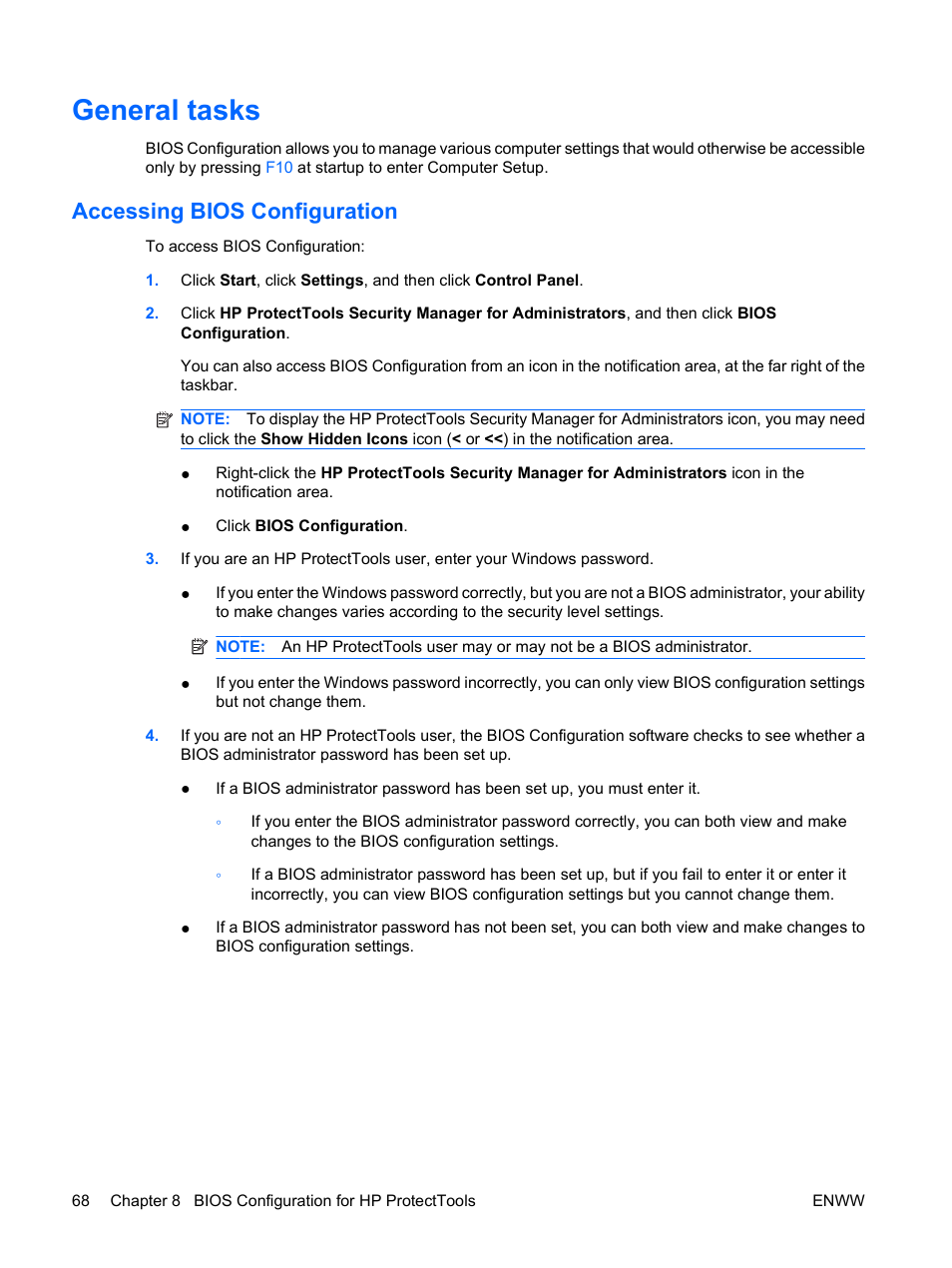 General tasks

BIOS Configuration allows you to manage various computer settings that would otherwise be accessible only by pressing F10 at startup to enter Computer Setup.

Accessing BIOS Configuration

To access BIOS Configuration:

1. Click Start, click Settings, and then click Control Panel.

2. Click HP ProtectTools Security Manager for Administrators, and then click BIOS Configuration.

You can also access BIOS Configuration from an icon in the notification area, at the far right of the taskbar.

NOTE: To display the HP ProtectTools Security Manager for Administrators icon, you may need to click the Show Hidden Icons icon (< or <<) in the notification area.

● Right-click the HP ProtectTools Security Manager for Administrators icon in the notification area.

● Click BIOS Configuration.

3. If you are an HP ProtectTools user, enter your Windows password.

● If you enter the Windows password correctly, but you are not a BIOS administrator, your ability to make changes varies according to the security level settings.

NOTE: An HP ProtectTools user may or may not be a BIOS administrator.

● If you enter the Windows password incorrectly, you can only view BIOS configuration settings but not change them.

4. If you are not an HP ProtectTools user, the BIOS Configuration software checks to see whether a BIOS administrator password has been set up.

● If a BIOS administrator password has been set up, you must enter it.

◦ If you enter the BIOS administrator password correctly, you can both view and make changes to the BIOS configuration settings.

◦ If a BIOS administrator password has been set up, but if you fail to enter it or enter it incorrectly, you can view BIOS configuration settings but you cannot change them.

● If a BIOS administrator password has not been set, you can both view and make changes to BIOS configuration settings.

68 Chapter 8 BIOS Configuration for HP ProtectTools ENWW